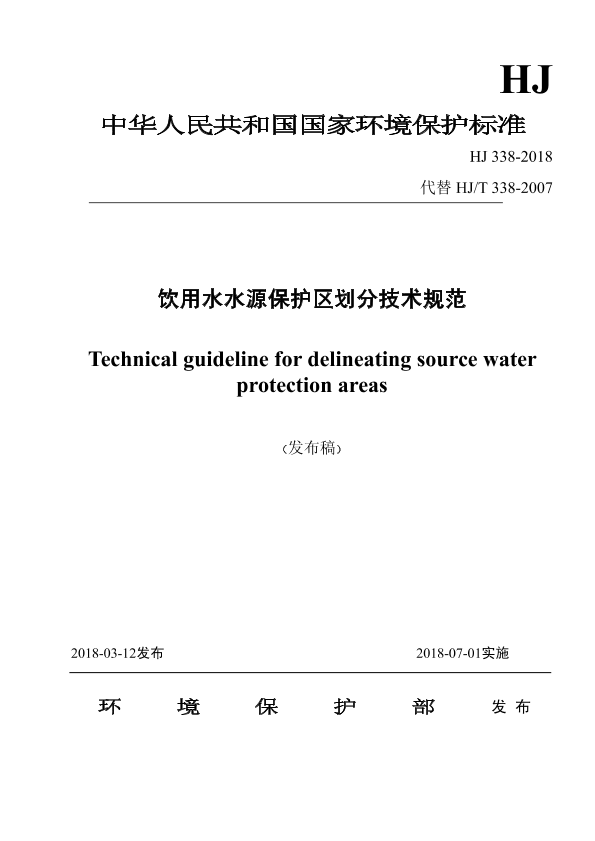 HJ

中华人民共和国国家环境保护标准

HJ 338-2018

代替 HJ/T 338-2007

饮用水水源保护区划分技术规范

Technical guideline for delineating source water protection areas

（发布稿）

2018-03-12发布

2018-07-01实施

环 境 保 护 部 发布